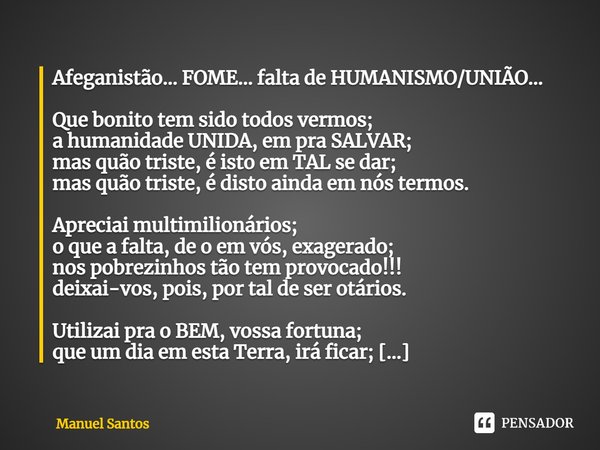 Afeganistão... FOME... falta de HUMANISMO/UNIÃO...

Que bonito tem sido todos vermos;
a humanidade UNIDA, em pra SALVAR;
mas quão triste, é isto em TAL se dar;
mas quão triste, é disto ainda em nós termos.

Apreciai multimilionários;
o que a falta, de o em vós, exagerado;
nos pobrezinhos tão tem provocado!!!
deixai-vos, pois, por tal de ser otários.

Utilizai pra o BEM, vossa fortuna;
que um dia em esta Terra, irá ficar; [...]

Manuel Santos

PENSADOR